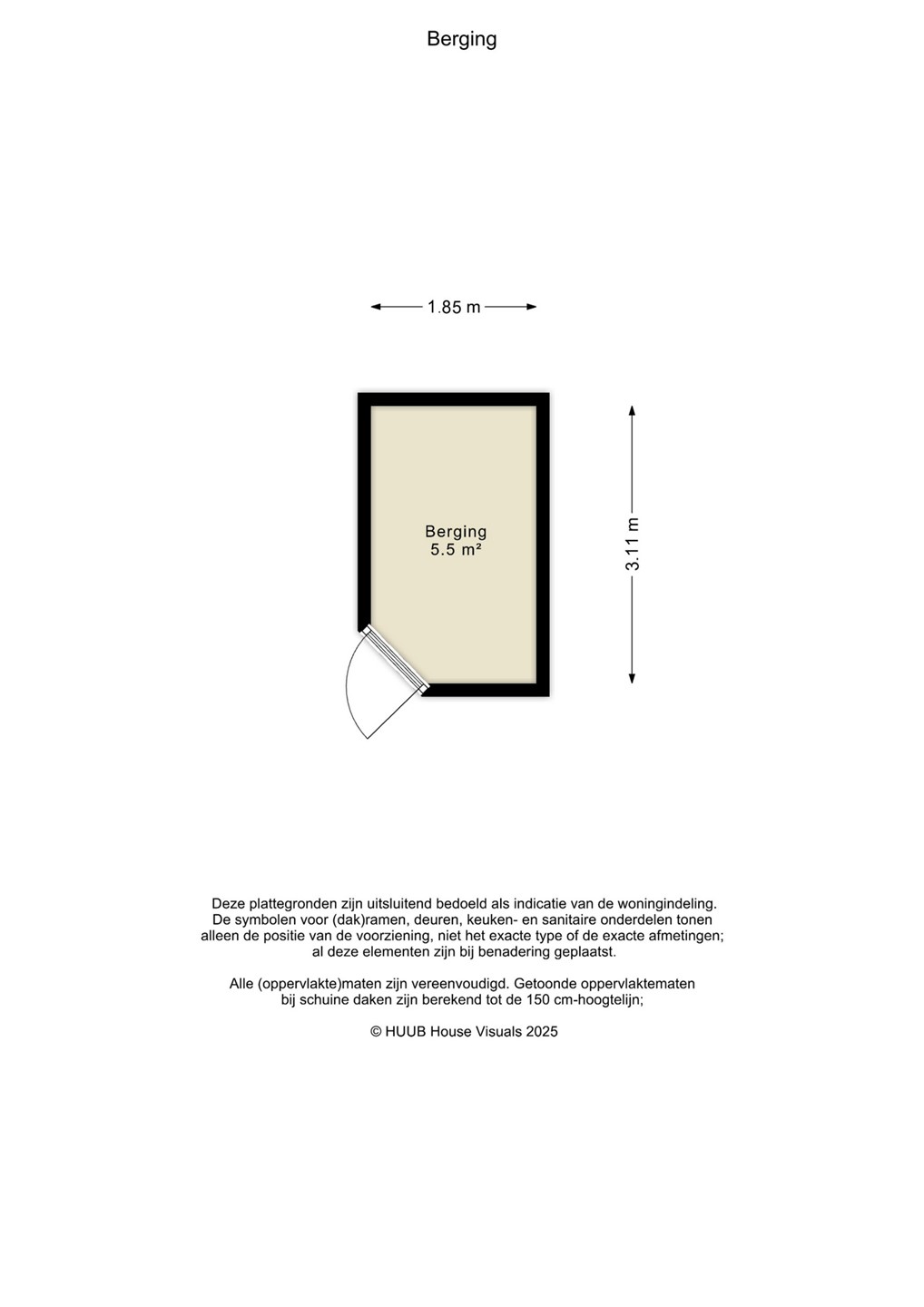 Berging

1.85 m

Berging
5.5 m²

3.11 m

Deze plattegronden zijn uitsluitend bedoeld als indicatie van de woningindeling. De symbolen voor (dak)ramen, deuren, keuken- en sanitaire onderdelen tonen alleen de positie van de voorziening, niet het exacte type of de exacte afmetingen; al deze elementen zijn bij benadering geplaatst.

Alle (oppervlakte)maten zijn vereenvoudigd. Getoonde oppervlaktematen bij schuine daken zijn berekend tot de 150 cm-hoogtelijn;

© HUUB House Visuals 2025